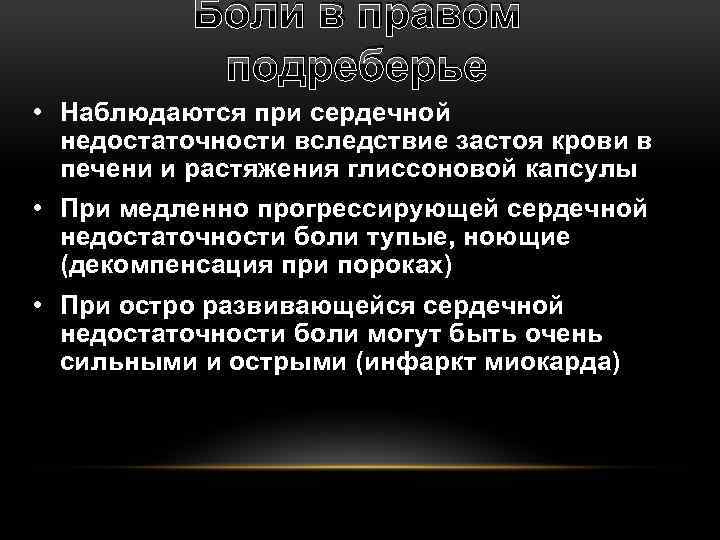 Боли в правом подреберье

• Наблюдаются при сердечной недостаточности вследствие застоя крови в печени и растяжения глиссоновой капсулы

• При медленно прогрессирующей сердечной недостаточности боли тупые, ноющие (декомпенсация при пороках)

• При остро развивающейся сердечной недостаточности боли могут быть очень сильными и острыми (инфаркт миокарда)